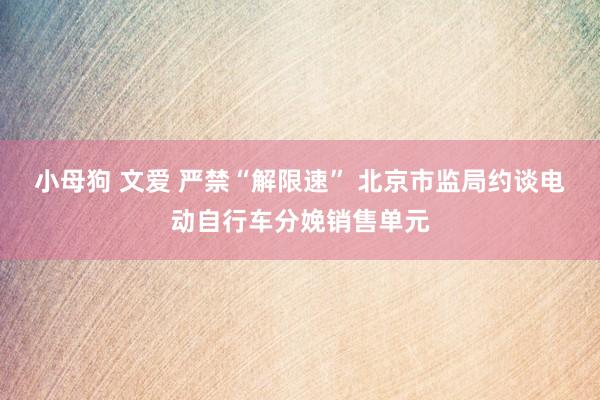 小母狗 文爱 严禁“解限速” 北京市监局约谈电动自行车分娩销售单元